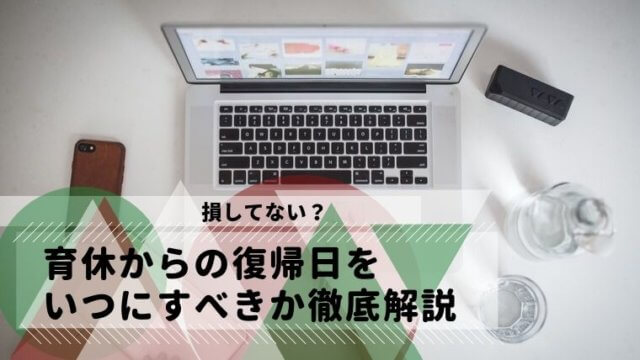 損してない？

育休からの復帰日を
いつにすべきか徹底解説